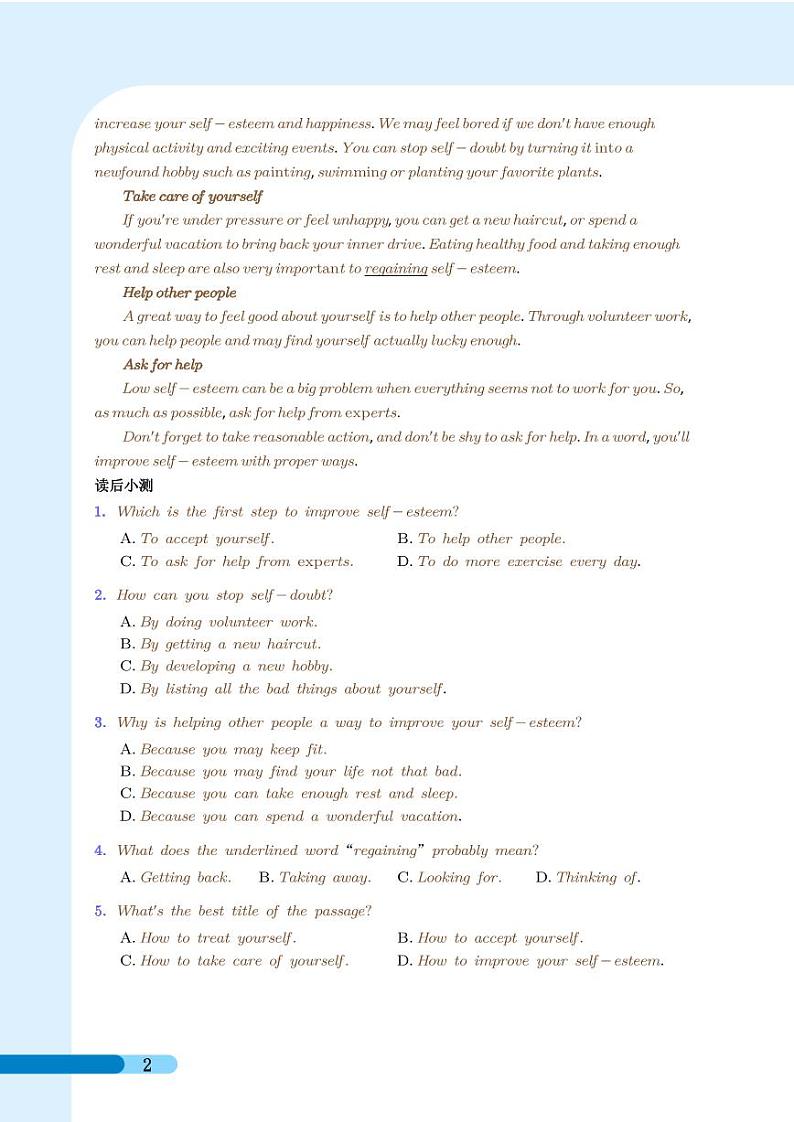 increase your self－esteem and happiness. We may feel bored if we don't have enough physical activity and exciting events. You can stop self－doubt by turning it into a newfound hobby such as painting, swimming or planting your favorite plants.

Take care of yourself

If you're under pressure or feel unhappy, you can get a new haircut, or spend a wonderful vacation to bring back your inner drive. Eating healthy food and taking enough rest and sleep are also very important to regaining self－esteem.

Help other people

A great way to feel good about yourself is to help other people. Through volunteer work, you can help people and may find yourself actually lucky enough.

Ask for help

Low self－esteem can be a big problem when everything seems not to work for you. So, as much as possible, ask for help from experts.

Don't forget to take reasonable action, and don't be shy to ask for help. In a word, you'll improve self－esteem with proper ways.

读后小测

1. Which is the first step to improve self－esteem?

A. To accept yourself.
B. To help other people.
C. To ask for help from experts.
D. To do more exercise every day.

2. How can you stop self－doubt?

A. By doing volunteer work.
B. By getting a new haircut.
C. By developing a new hobby.
D. By listing all the bad things about yourself.

3. Why is helping other people a way to improve your self－esteem?

A. Because you may keep fit.
B. Because you may find your life not that bad.
C. Because you can take enough rest and sleep.
D. Because you can spend a wonderful vacation.

4. What does the underlined word "regaining" probably mean?

A. Getting back.
B. Taking away.
C. Looking for.
D. Thinking of.

5. What's the best title of the passage?

A. How to treat yourself.
B. How to accept yourself.
C. How to take care of yourself.
D. How to improve your self－esteem.

2